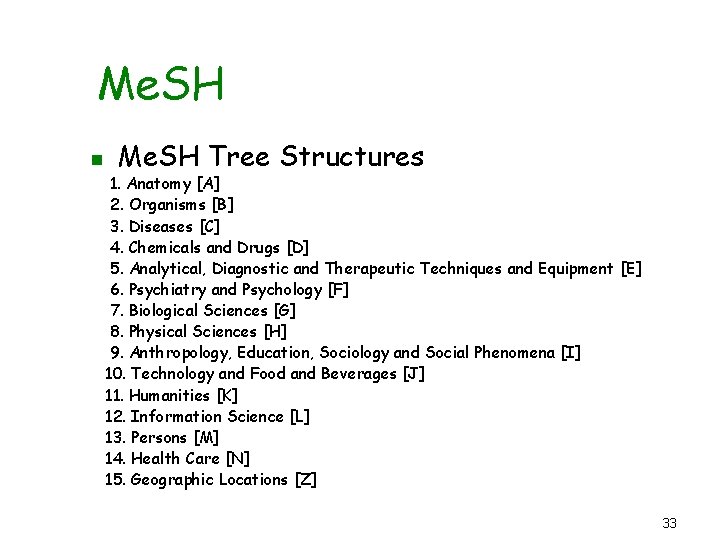 MeSH

MeSH Tree Structures

1. Anatomy [A]
2. Organisms [B]
3. Diseases [C]
4. Chemicals and Drugs [D]
5. Analytical, Diagnostic and Therapeutic Techniques and Equipment [E]
6. Psychiatry and Psychology [F]
7. Biological Sciences [G]
8. Physical Sciences [H]
9. Anthropology, Education, Sociology and Social Phenomena [I]
10. Technology and Food and Beverages [J]
11. Humanities [K]
12. Information Science [L]
13. Persons [M]
14. Health Care [N]
15. Geographic Locations [Z]

33